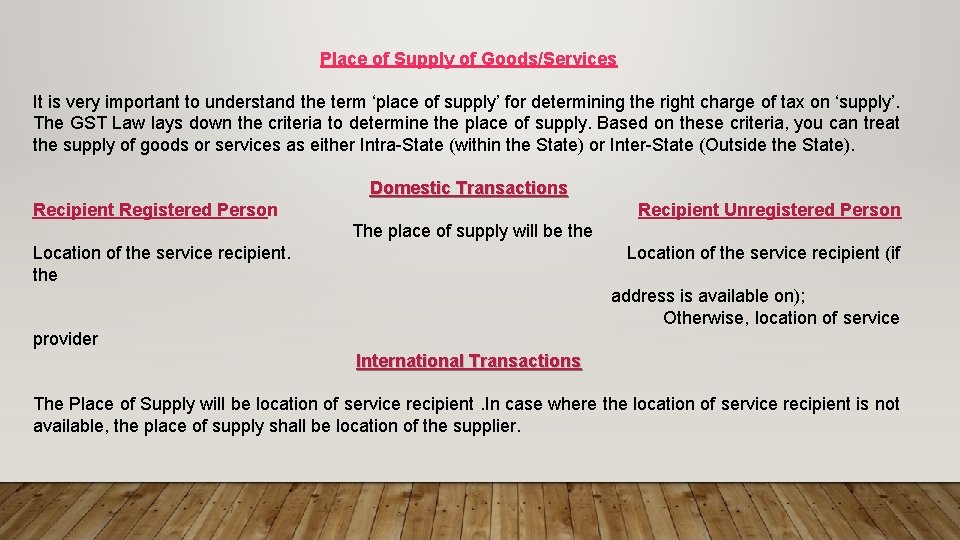 Place of Supply of Goods/Services

It is very important to understand the term ‘place of supply’ for determining the right charge of tax on ‘supply’. The GST Law lays down the criteria to determine the place of supply. Based on these criteria, you can treat the supply of goods or services as either Intra-State (within the State) or Inter-State (Outside the State).

Domestic Transactions

Recipient Registered Person

Recipient Unregistered Person

The place of supply will be the

Location of the service recipient.

Location of the service recipient (if the

address is available on);

Otherwise, location of service provider

International Transactions

The Place of Supply will be location of service recipient .In case where the location of service recipient is not available, the place of supply shall be location of the supplier.